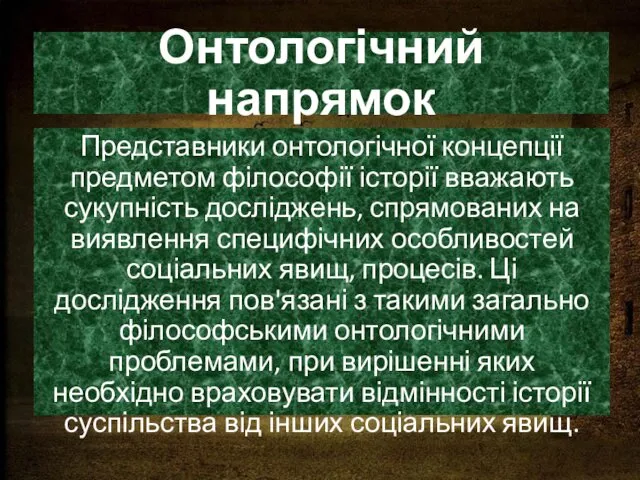 Онтологічний напрямок

Представники онтологічної концепції предметом філософії історії вважають сукупність досліджень, спрямованих на виявлення специфічних особливостей соціальних явищ, процесів. Ці дослідження пов'язані з такими загально філософськими онтологічними проблемами, при вирішенні яких необхідно враховувати відмінності історії суспільства від інших соціальних явищ.